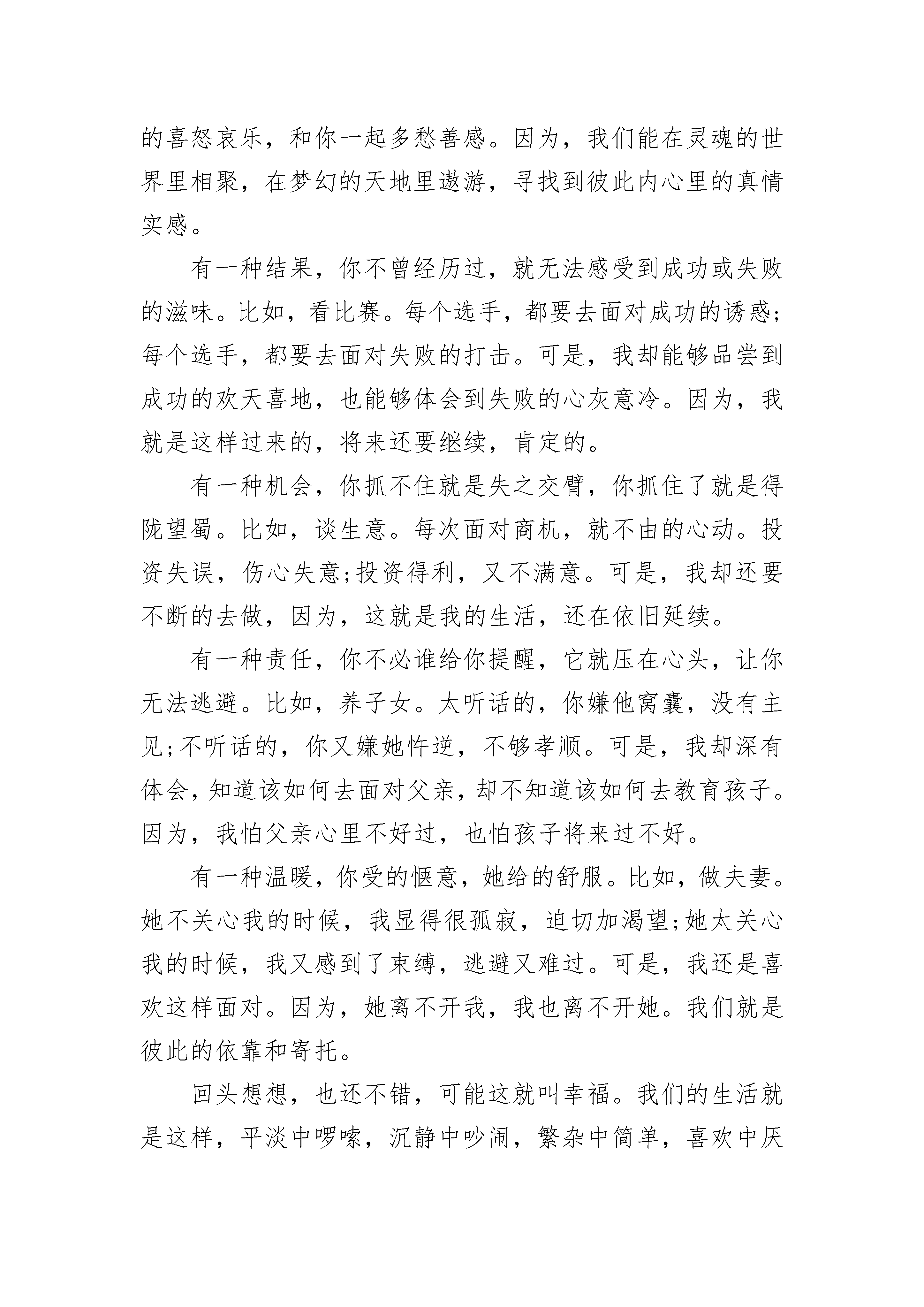 的喜怒哀乐，和你一起多愁善感。因为，我们能在灵魂的世界里相聚，在梦幻的天地里遨游，寻找到彼此内心里的真情实感。

有一种结果，你不曾经历过，就无法感受到成功或失败的滋味。比如，看比赛。每个选手，都要去面对成功的诱惑;每个选手，都要去面对失败的打击。可是，我却能够品尝到成功的欢天喜地，也能够体会到失败的心灰意冷。因为，我就是这样过来的，将来还要继续，肯定的。

有一种机会，你抓不住就是失之交臂，你抓住了就是得陇望蜀。比如，谈生意。每次面对商机，就不由的心动。投资失误，伤心失意;投资得利，又不满意。可是，我却还要不断的去做，因为，这就是我的生活，还在依旧延续。

有一种责任，你不必谁给你提醒，它就压在心头，让你无法逃避。比如，养子女。太听话的，你嫌他窝囊，没有主见;不听话的，你又嫌她忤逆，不够孝顺。可是，我却深有体会，知道该如何去面对父亲，却不知道该如何去教育孩子。因为，我怕父亲心里不好过，也怕孩子将来过不好。

有一种温暖，你受的惬意，她给的舒服。比如，做夫妻。她不关心我的时候，我显得很孤寂，迫切加渴望;她太关心我的时候，我又感到了束缚，逃避又难过。可是，我还是喜欢这样面对。因为，她离不开我，我也离不开她。我们就是彼此的依靠和寄托。

回头想想，也还不错，可能这就叫幸福。我们的生活就是这样，平淡中啰嗦，沉静中吵闹，繁杂中简单，喜欢中厌